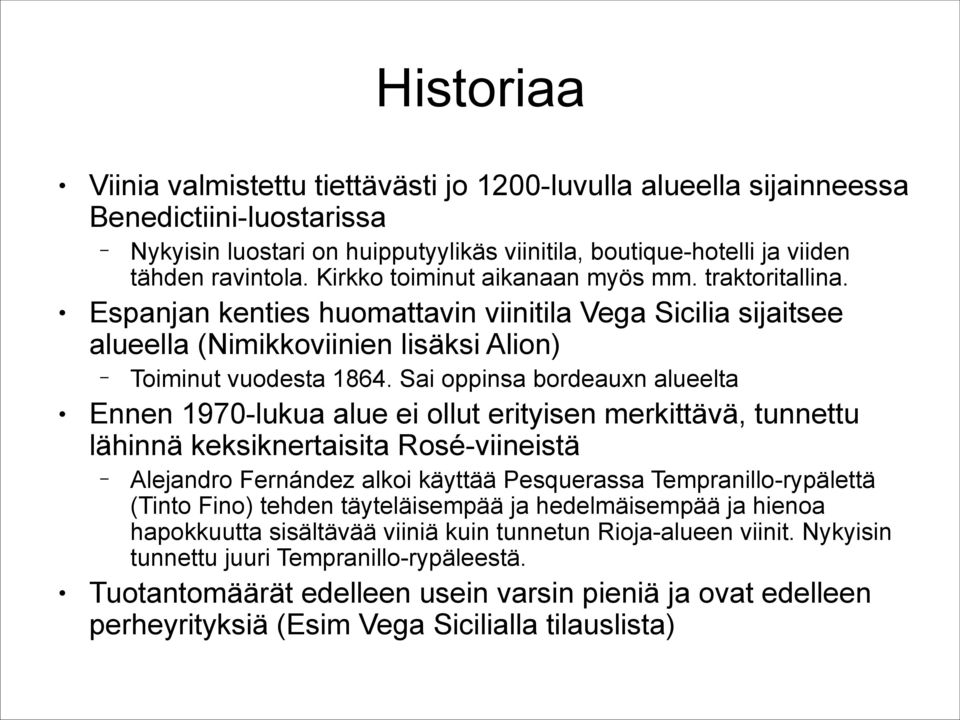 Historiaa

• Viinia valmistettu tiettävästi jo 1200-luvulla alueella sijainneessa Benedictiini-luostarissa

– Nykyisin luostari on huipputyylikäs viinitila, boutique-hotelli ja viiden tähden ravintola. Kirkko toiminut aikanaan myös mm. traktoritallina.

• Espanjan kenties huomattavin viinitila Vega Sicilia sijaitsee alueella (Nimikkoviinien lisäksi Alion)

– Toiminut vuodesta 1864. Sai oppinsa bordeauxn alueelta

• Ennen 1970-lukua alue ei ollut erityisen merkittävä, tunnettu lähinnä keksiknertaisita Rosé-viineistä

– Alejandro Fernández alkoi käyttää Pesquerassa Tempranillo-rypälettä (Tinto Fino) tehden täyteläisempää ja hedelmäisempää ja hienoa hapokkuutta sisältävää viiniä kuin tunnetun Rioja-alueen viinit. Nykyisin tunnettu juuri Tempranillo-rypäleestä.

• Tuotantomäärät edelleen usein varsin pieniä ja ovat edelleen perheyrityksiä (Esim Vega Sicilialla tilauslista)